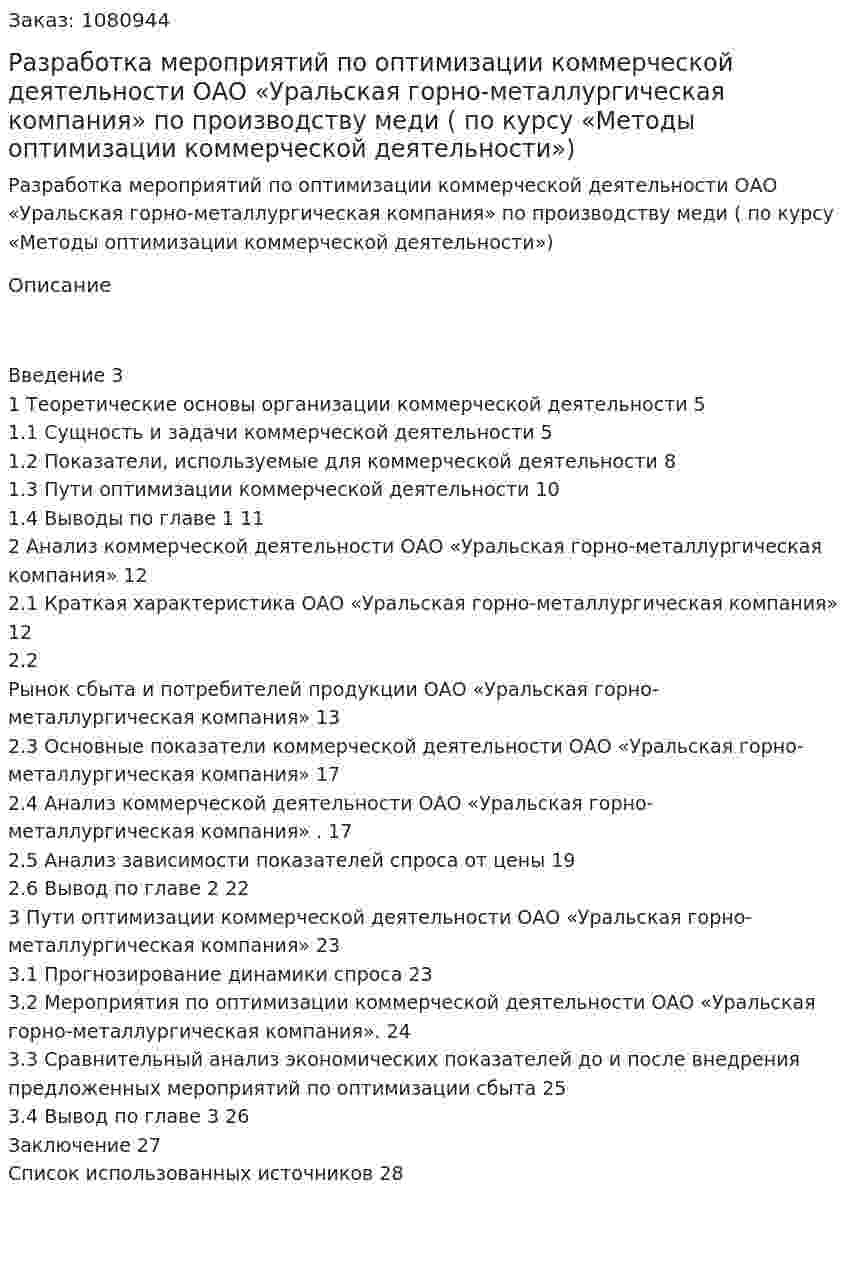 Заказ: 1080944

Разработка мероприятий по оптимизации коммерческой деятельности ОАО «Уральская горно-металлургическая компания» по производству меди ( по курсу «Методы оптимизации коммерческой деятельности»)

Разработка мероприятий по оптимизации коммерческой деятельности ОАО «Уральская горно-металлургическая компания» по производству меди ( по курсу «Методы оптимизации коммерческой деятельности»)

Описание

Введение 3
1 Теоретические основы организации коммерческой деятельности 5
1.1 Сущность и задачи коммерческой деятельности 5
1.2 Показатели, используемые для коммерческой деятельности 8
1.3 Пути оптимизации коммерческой деятельности 10
1.4 Выводы по главе 1 11
2 Анализ коммерческой деятельности ОАО «Уральская горно-металлургическая компания» 12
2.1 Краткая характеристика ОАО «Уральская горно-металлургическая компания» 12
2.2
Рынок сбыта и потребителей продукции ОАО «Уральская горно-металлургическая компания» 13
2.3 Основные показатели коммерческой деятельности ОАО «Уральская горно-металлургическая компания» 17
2.4 Анализ коммерческой деятельности ОАО «Уральская горно-металлургическая компания» . 17
2.5 Анализ зависимости показателей спроса от цены 19
2.6 Вывод по главе 2 22
3 Пути оптимизации коммерческой деятельности ОАО «Уральская горно-металлургическая компания» 23
3.1 Прогнозирование динамики спроса 23
3.2 Мероприятия по оптимизации коммерческой деятельности ОАО «Уральская горно-металлургическая компания». 24
3.3 Сравнительный анализ экономических показателей до и после внедрения предложенных мероприятий по оптимизации сбыта 25
3.4 Вывод по главе 3 26
Заключение 27
Список использованных источников 28